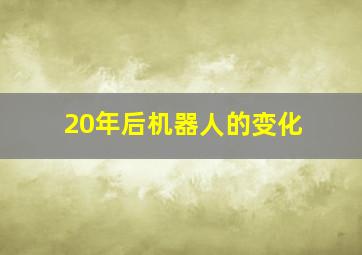 20年后机器人的变化